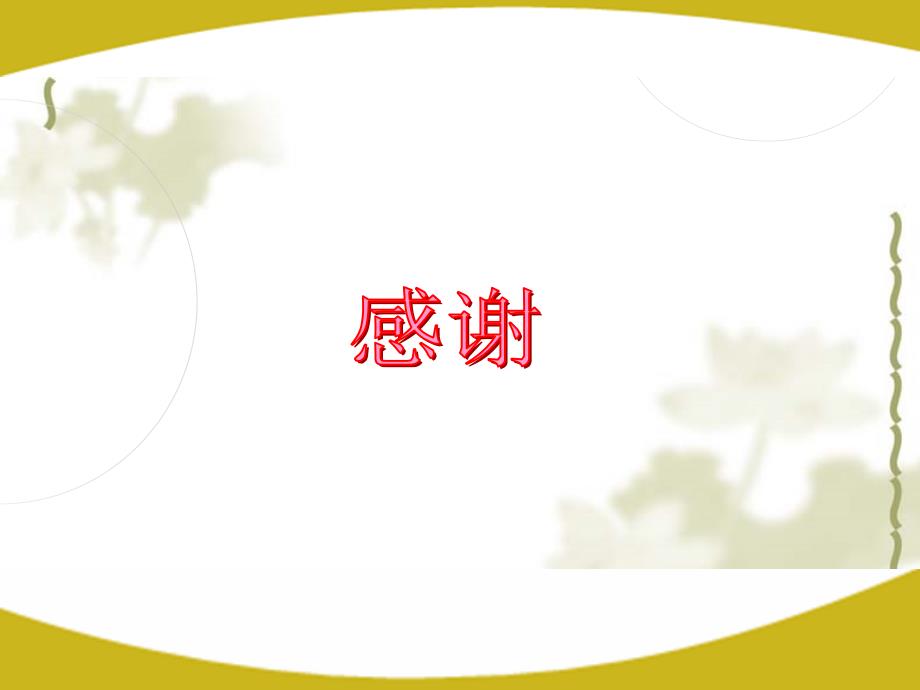 感谢